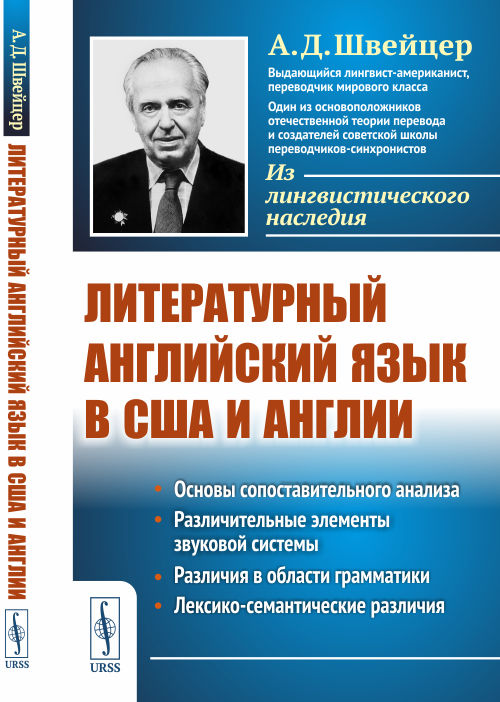 А. Д. Швейцер
ЛИТЕРАТУРНЫЙ АНГЛИЙСКИЙ ЯЗЫК В США И АНГЛИИ
URSS

А. Д. Швейцер

Выдающийся лингвист-американист, переводчик мирового класса

Один из основоположников отечественной теории перевода и создателей советской школы переводчиков-синхронистов

Из лингвистического наследия

ЛИТЕРАТУРНЫЙ АНГЛИЙСКИЙ ЯЗЫК В США И АНГЛИИ

• Основы сопоставительного анализа
• Различительные элементы звуковой системы
• Различия в области грамматики
• Лексико-семантические различия

URSS